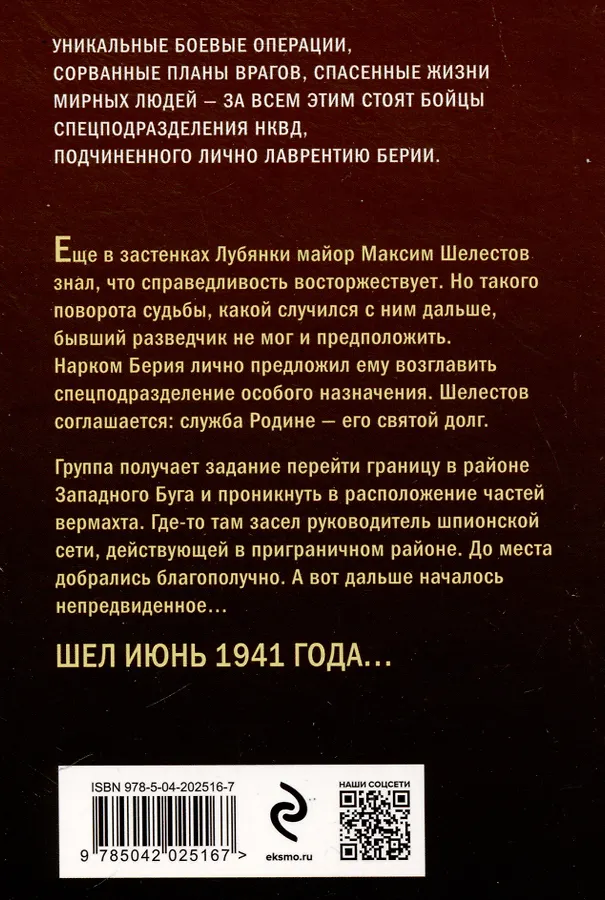 УНИКАЛЬНЫЕ БОЕВЫЕ ОПЕРАЦИИ, СОРВАННЫЕ ПЛАНЫ ВРАГОВ, СПАСЕННЫЕ ЖИЗНИ МИРНЫХ ЛЮДЕЙ – ЗА ВСЕМ ЭТИМ СТОЯТ БОЙЦЫ СПЕЦПОДРАЗДЕЛЕНИЯ НКВД, ПОДЧИНЕННОГО ЛИЧНО ЛАВРЕНТИЮ БЕРИИ.

Еще в застенках Лубянки майор Максим Шелестов знал, что справедливость восторжествует. Но такого поворота судьбы, какой случился с ним дальше, бывший разведчик не мог и предположить. Нарком Берия лично предложил ему возглавить спецподразделение особого назначения. Шелестов соглашается: служба Родине — его святой долг.

Группа получает задание перейти границу в районе Западного Буга и проникнуть в расположение частей вермахта. Где-то там засел руководитель шпионской сети, действующей в приграничном районе. До места добрались благополучно. А вот дальше началось непредвиденное...

ШЕЛ ИЮНЬ 1941 ГОДА...

ISBN 978-5-04-202516-7

9 785042 025167 >

eksmo.ru

НАШИ СОЦСЕТИ